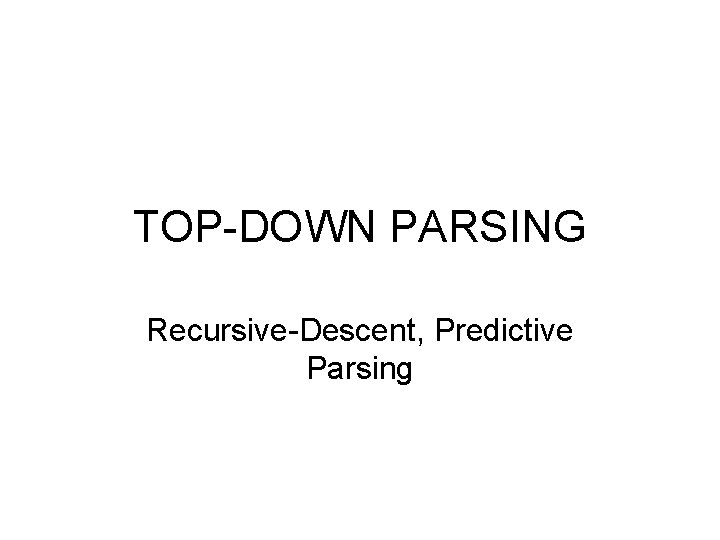 TOP-DOWN PARSING

Recursive-Descent, Predictive Parsing